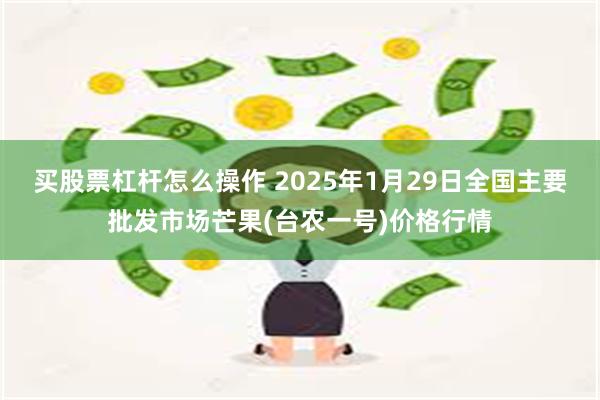 买股票杠杆怎么操作 2025年1月29日全国主要批发市场芒果(台农一号)价格行情